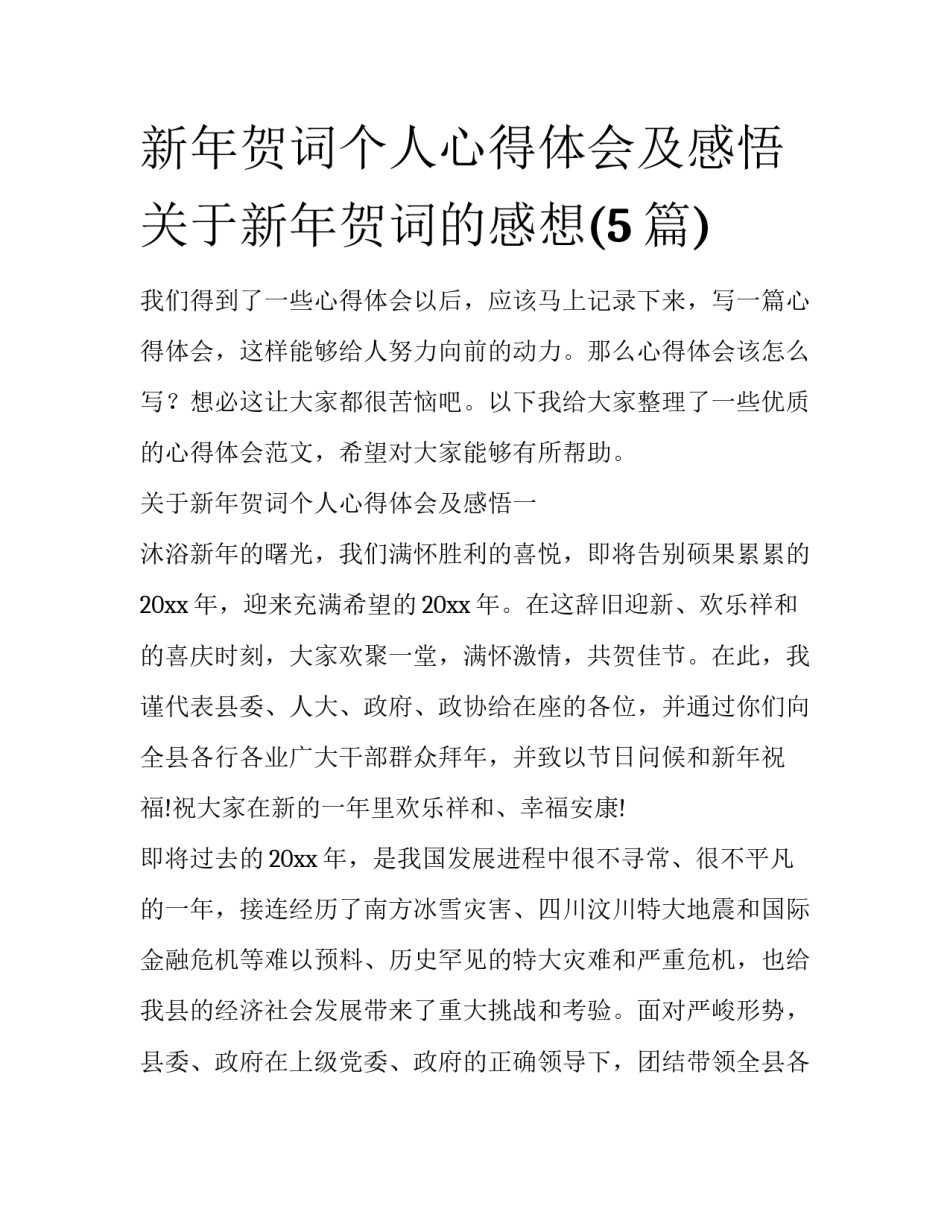 新年贺词个人心得体会及感悟关于新年贺词的感想(5篇)

我们得到了一些心得体会以后，应该马上记录下来，写一篇心得体会，这样能够给人努力向前的动力。那么心得体会该怎么写？想必这让大家都很苦恼吧。以下我给大家整理了一些优质的心得体会范文，希望对大家能够有所帮助。

关于新年贺词个人心得体会及感悟一

沐浴新年的曙光，我们满怀胜利的喜悦，即将告别硕果累累的20xx年，迎来充满希望的20xx年。在这辞旧迎新、欢乐祥和的喜庆时刻，大家欢聚一堂，满怀激情，共贺佳节。在此，我谨代表县委、人大、政府、政协给在座的各位，并通过你们向全县各行各业广大干部群众拜年，并致以节日问候和新年祝福!祝大家在新的一年里欢乐祥和、幸福安康!

即将过去的20xx年，是我国发展进程中很不寻常、很不平凡的一年，接连经历了南方冰雪灾害、四川汶川特大地震和国际金融危机等难以预料、历史罕见的特大灾难和严重危机，也给我县的经济社会发展带来了重大挑战和考验。面对严峻形势，县委、政府在上级党委、政府的正确领导下，团结带领全县各